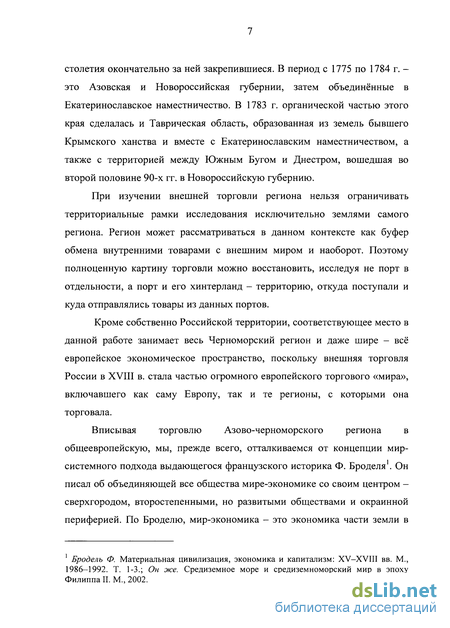 7

столетия окончательно за ней закрепившиеся. В период с 1775 по 1784 г. – это Азовская и Новороссийская губернии, затем объединённые в Екатеринославское наместничество. В 1783 г. органической частью этого края сделалась и Таврическая область, образованная из земель бывшего Крымского ханства и вместе с Екатеринославским наместничеством, а также с территорией между Южным Бугом и Днестром, вошедшая во второй половине 90-х гг. в Новороссийскую губернию.

При изучении внешней торговли региона нельзя ограничивать территориальные рамки исследования исключительно землями самого региона. Регион может рассматриваться в данном контексте как буфер обмена внутренними товарами с внешним миром и наоборот. Поэтому полноценную картину торговли можно восстановить, исследуя не порт в отдельности, а порт и его хинтерланд – территорию, откуда поступали и куда отправлялись товары из данных портов.

Кроме собственно Российской территории, соответствующее место в данной работе занимает весь Черноморский регион и даже шире – всё европейское экономическое пространство, поскольку внешняя торговля России в XVIII в. стала частью огромного европейского торгового «мира», включавшего как саму Европу, так и те регионы, с которыми она торговала.

Вписывая торговлю Азово-черноморского региона в общеевропейскую, мы, прежде всего, отталкиваемся от концепции мир-системного подхода выдающегося французского историка Ф. Броделя$^1$. Он писал об объединяющей все общества мире-экономике со своим центром – сверхгородом, второстепенными, но развитыми обществами и окраинной периферией. По Броделю, мир-экономика – это экономика части земли в

$^1$ Бродель Ф. Материальная цивилизация, экономика и капитализм: XV–XVIII вв. М., 1986–1992. Т. 1-3.; Он же. Средиземное море и средиземноморский мир в эпоху Филиппа II. М., 2002.

dsLib.net
библиотека диссертаций